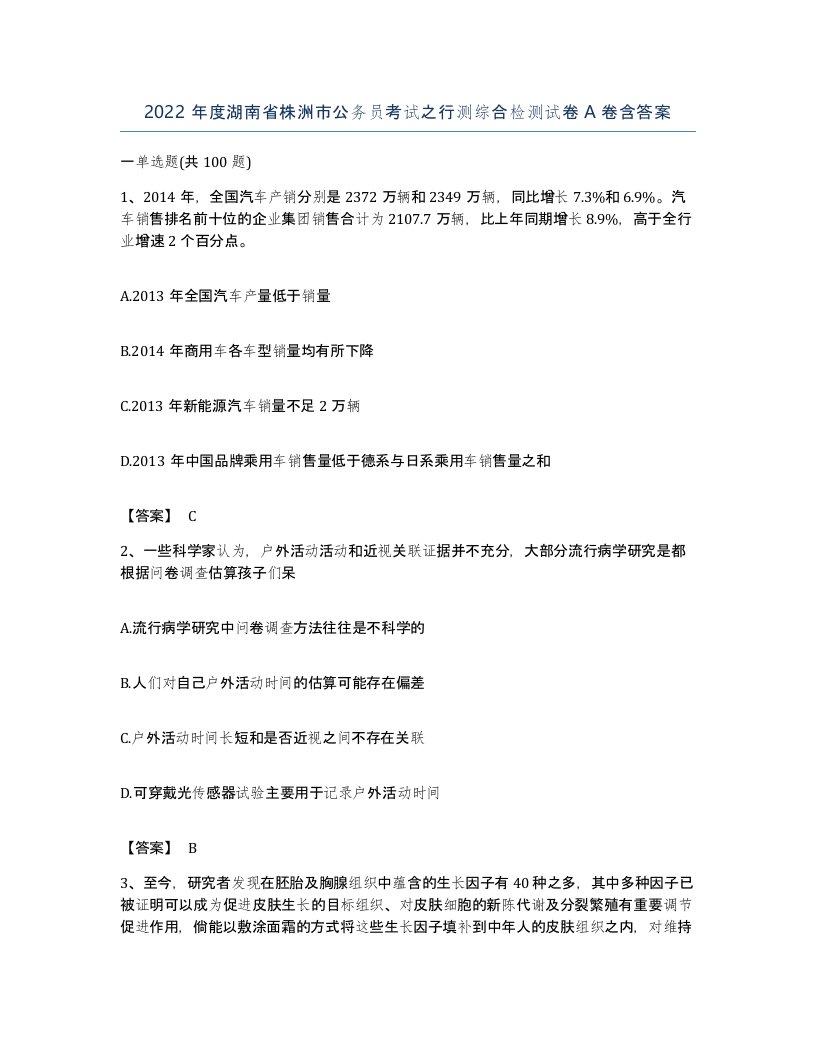 2022 年度湖南省株洲市公务员考试之行测综合检测试卷 A 卷含答案

一单选题(共 100 题)

1、2014 年，全国汽车产销分别是 2372 万辆和 2349 万辆，同比增长 7.3%和 6.9%。汽车销售排名前十位的企业集团销售合计为 2107.7 万辆，比上年同期增长 8.9%，高于全行业增速 2 个百分点。

A.2013 年全国汽车产量低于销量

B.2014 年商用车各车型销量均有所下降

C.2013 年新能源汽车销量不足 2 万辆

D.2013 年中国品牌乘用车销售量低于德系与日系乘用车销售量之和

【答案】 C

2、一些科学家认为，户外活动活动和近视关联证据并不充分，大部分流行病学研究是都根据问卷调查估算孩子们呆

A.流行病学研究中问卷调查方法往往是不科学的

B.人们对自己户外活动时间的估算可能存在偏差

C.户外活动时间长短和是否近视之间不存在关联

D.可穿戴光传感器试验主要用于记录户外活动时间

【答案】 B

3、至今，研究者发现在胚胎及胸腺组织中蕴含的生长因子有 40 种之多，其中多种因子已被证明可以成为促进皮肤生长的目标组织、对皮肤细胞的新陈代谢及分裂繁殖有重要调节促进作用，倘能以敷涂面霜的方式将这些生长因子填补到中年人的皮肤组织之内，对维持